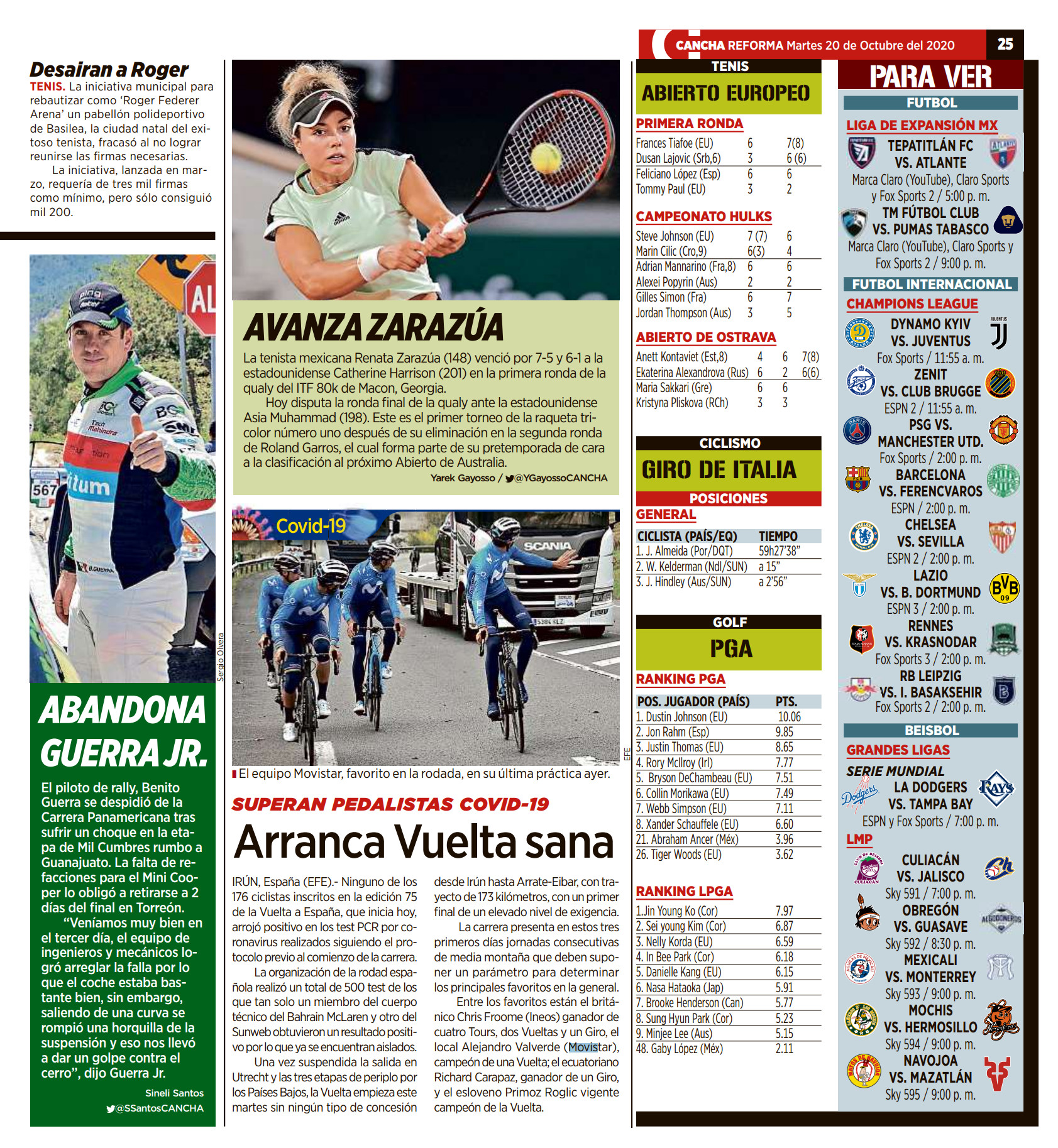 CANCHA REFORMA Martes 20 de Octubre del 2020 25

Desairan a Roger
TENIS. La iniciativa municipal para rebautizar como 'Roger Federer Arena' un pabellón polideportivo de Basilea, la ciudad natal del exitoso tenista, fracasó al no lograr reunirse las firmas necesarias.

La iniciativa, lanzada en marzo, requería de tres mil firmas como mínimo, pero sólo consiguió mil 200.

Sergio Olvera

ABANDONA GUERRA JR.
El piloto de rally, Benito Guerra se despidió de la Carrera Panamericana tras sufrir un choque en la etapa de Mil Cumbres rumbo a Guanajuato. La falta de refacciones para el Mini Cooper lo obligó a retirarse a 2 días del final en Torreón.

"Veníamos muy bien en el tercer día, el equipo de ingenieros y mecánicos logró arreglar la falla por lo que el coche estaba bastante bien, sin embargo, saliendo de una curva se rompió una horquilla de la suspensión y eso nos llevó a dar un golpe contra el cerro", dijo Guerra Jr.

Sineli Santos
@SSantosCANCHA

AVANZA ZARAZÚA
La tenista mexicana Renata Zarazúa (148) venció por 7-5 y 6-1 a la estadounidense Catherine Harrison (201) en la primera ronda de la qualy del ITF 80k de Macon, Georgia.

Hoy disputa la ronda final de la qualy ante la estadounidense Asia Muhammad (198). Este es el primer torneo de la raqueta tricolor número uno después de su eliminación en la segunda ronda de Roland Garros, el cual forma parte de su pretemporada de cara a la clasificación al próximo Abierto de Australia.

Yarek Gayosso / @YGayossoCANCHA

Covid-19

EFE

El equipo Movistar, favorito en la rodada, en su última práctica ayer.

SUPERAN PEDALISTAS COVID-19
Arranca Vuelta sana

IRÚN, España (EFE).- Ninguno de los 176 ciclistas inscritos en la edición 75 de la Vuelta a España, que inicia hoy, arrojó positivo en los test PCR por coronavirus realizados siguiendo el protocolo previo al comienzo de la carrera.

La organización de la rodad española realizó un total de 500 test de los que tan solo un miembro del cuerpo técnico del Bahrain McLaren y otro del Sunweb obtuvieron un resultado positivo por lo que ya se encuentran aislados.

Una vez suspendida la salida en Utrecht y las tres etapas de periplo por los Países Bajos, la Vuelta empieza este martes sin ningún tipo de concesión desde Irún hasta Arrate-Eibar, con trayecto de 173 kilómetros, con un primer final de un elevado nivel de exigencia.

La carrera presenta en estos tres primeros días jornadas consecutivas de media montaña que deben suponer un parámetro para determinar los principales favoritos en la general.

Entre los favoritos están el británico Chris Froome (Ineos) ganador de cuatro Tours, dos Vueltas y un Giro, el local Alejandro Valverde (Movistar), campeón de una Vuelta; el ecuatoriano Richard Carapaz, ganador de un Giro, y el esloveno Primoz Roglic vigente campeón de la Vuelta.

TENIS
ABIERTO EUROPEO
PRIMERA RONDA
| | | |
|---|---|---|
| Frances Tiafoe (EU) | 6 | 7(8) |
| Dusan Lajovic (Srb,6) | 3 | 6 (6) |
| Feliciano López (Esp) | 6 | 6 |
| Tommy Paul (EU) | 3 | 2 |

CAMPEONATO HULKS
| | | |
|---|---|---|
| Steve Johnson (EU) | 7 (7) | 6 |
| Marin Cilic (Cro,9) | 6(3) | 4 |
| Adrian Mannarino (Fra,8) | 6 | 6 |
| Alexei Popyrin (Aus) | 2 | 2 |
| Gilles Simon (Fra) | 6 | 7 |
| Jordan Thompson (Aus) | 3 | 5 |

ABIERTO DE OSTRAVA
| | | | |
|---|---|---|---|
| Anett Kontaviet (Est,8) | 4 | 6 | 7(8) |
| Ekaterina Alexandrova (Rus) | 6 | 2 | 6(6) |
| Maria Sakkari (Gre) | 6 | 6 | |
| Kristyna Pliskova (RCh) | 3 | 3 | |

CICLISMO
GIRO DE ITALIA
POSICIONES
GENERAL
| CICLISTA (PAÍS/EQ) | TIEMPO |
|---|---|
| 1. J. Almeida (Por/DQT) | 59h27'38" |
| 2. W. Kelderman (Ndl/SUN) | a 15" |
| 3. J. Hindley (Aus/SUN) | a 2'56" |

GOLF
PGA
RANKING PGA
| POS. JUGADOR (PAÍS) | PTS. |
|---|---|
| 1. Dustin Johnson (EU) | 10.06 |
| 2. Jon Rahm (Esp) | 9.85 |
| 3. Justin Thomas (EU) | 8.65 |
| 4. Rory McIlroy (Irl) | 7.77 |
| 5. Bryson DeChambeau (EU) | 7.51 |
| 6. Collin Morikawa (EU) | 7.49 |
| 7. Webb Simpson (EU) | 7.11 |
| 8. Xander Schauffele (EU) | 6.60 |
| 21. Abraham Ancer (Méx) | 3.96 |
| 26. Tiger Woods (EU) | 3.62 |

RANKING LPGA
| | |
|---|---|
| 1.Jin Young Ko (Cor) | 7.97 |
| 2. Sei young Kim (Cor) | 6.87 |
| 3. Nelly Korda (EU) | 6.59 |
| 4. In Bee Park (Cor) | 6.18 |
| 5. Danielle Kang (EU) | 6.15 |
| 6. Nasa Hataoka (Jap) | 5.91 |
| 7. Brooke Henderson (Can) | 5.77 |
| 8. Sung Hyun Park (Cor) | 5.23 |
| 9. Minjee Lee (Aus) | 5.15 |
| 48. Gaby López (Méx) | 2.11 |

PARA VER
FUTBOL
LIGA DE EXPANSIÓN MX
TEPATITLÁN FC VS. ATLANTE
Marca Claro (YouTube), Claro Sports y Fox Sports 2 / 5:00 p. m.
TM FÚTBOL CLUB VS. PUMAS TABASCO
Marca Claro (YouTube), Claro Sports y Fox Sports 2 / 9:00 p. m.
FUTBOL INTERNACIONAL
CHAMPIONS LEAGUE
DYNAMO KYIV VS. JUVENTUS
Fox Sports / 11:55 a. m.
ZENIT VS. CLUB BRUGGE
ESPN 2 / 11:55 a. m.
PSG VS. MANCHESTER UTD.
Fox Sports / 2:00 p. m.
BARCELONA VS. FERENCVAROS
ESPN / 2:00 p. m.
CHELSEA VS. SEVILLA
ESPN 2 / 2:00 p. m.
LAZIO VS. B. DORTMUND
ESPN 3 / 2:00 p. m.
RENNES VS. KRASNODAR
Fox Sports 3 / 2:00 p. m.
RB LEIPZIG VS. I. BASAKSEHIR
Fox Sports 2 / 2:00 p. m.
BEISBOL
GRANDES LIGAS
SERIE MUNDIAL
LA DODGERS VS. TAMPA BAY
ESPN y Fox Sports / 7:00 p. m.
LMP
CULIACÁN VS. JALISCO
Sky 591 / 7:00 p. m.
OBREGÓN VS. GUASAVE
Sky 592 / 8:30 p. m.
MEXICALI VS. MONTERREY
Sky 593 / 9:00 p. m.
MOCHIS VS. HERMOSILLO
Sky 594 / 9:00 p. m.
NAVOJOA VS. MAZATLÁN
Sky 595 / 9:00 p. m.